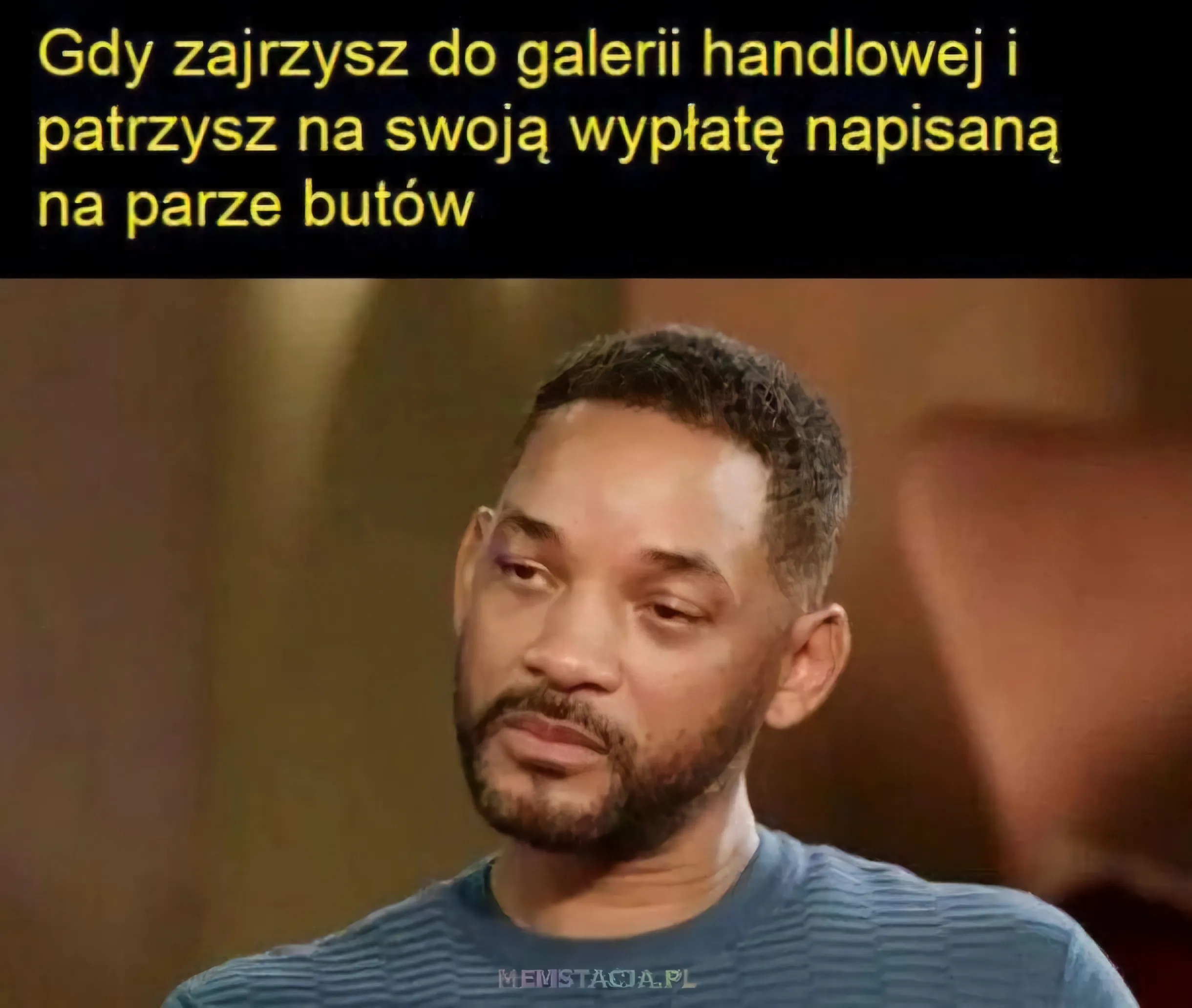 Gdy zajrzysz do galerii handlowej i patrzysz na swoją wypłatę napisaną na parze butów

MEMSTACJA.PL